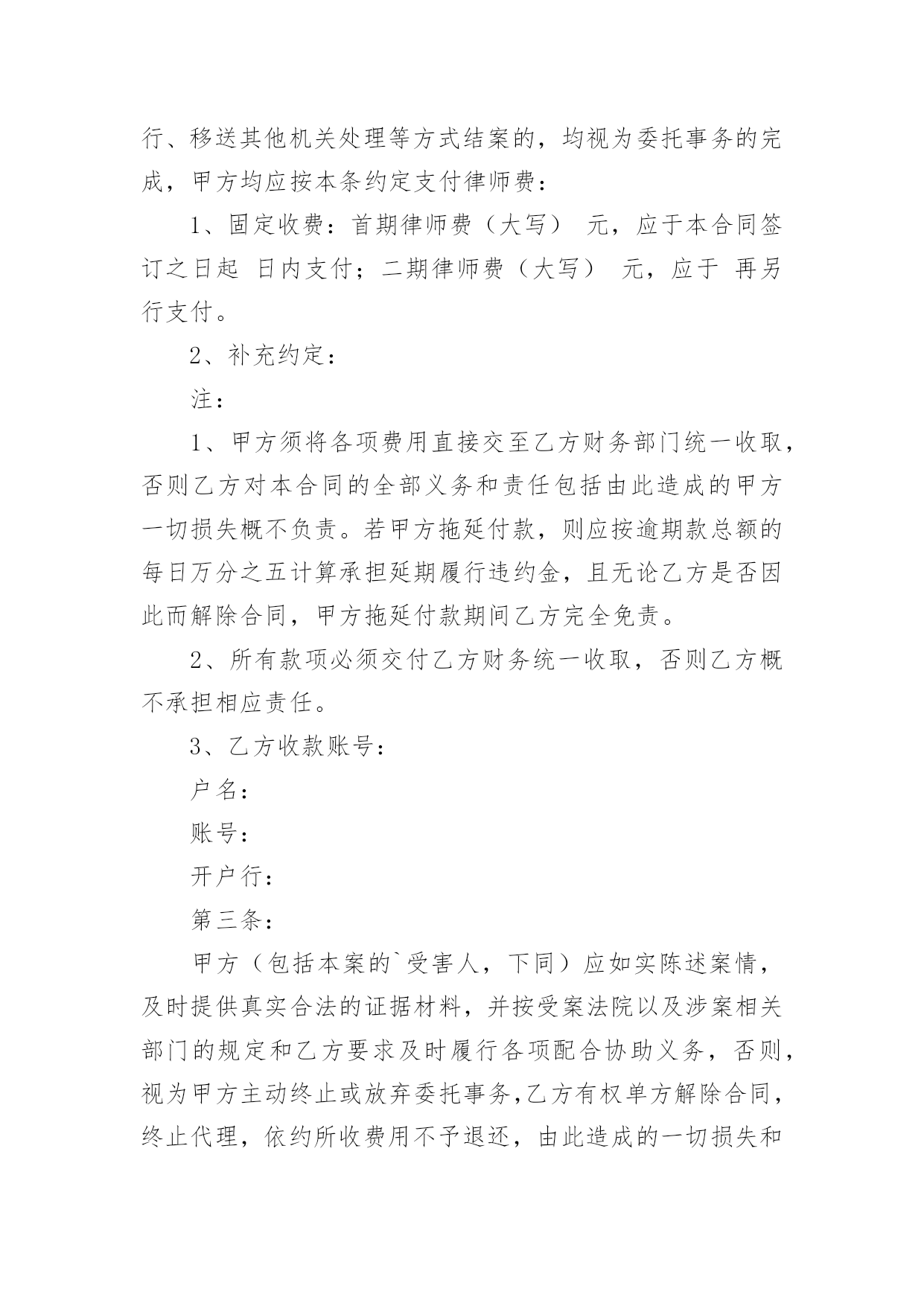 行、移送其他机关处理等方式结案的，均视为委托事务的完成，甲方均应按本条约定支付律师费：

1、固定收费：首期律师费（大写） 元，应于本合同签订之日起 日内支付；二期律师费（大写） 元，应于 再另行支付。

2、补充约定：

注：

1、甲方须将各项费用直接交至乙方财务部门统一收取，否则乙方对本合同的全部义务和责任包括由此造成的甲方一切损失概不负责。若甲方拖延付款，则应按逾期款总额的每日万分之五计算承担延期履行违约金，且无论乙方是否因此而解除合同，甲方拖延付款期间乙方完全免责。

2、所有款项必须交付乙方财务统一收取，否则乙方概不承担相应责任。

3、乙方收款账号：

户名：

账号：

开户行：

第三条：

甲方（包括本案的`受害人，下同）应如实陈述案情，及时提供真实合法的证据材料，并按受案法院以及涉案相关部门的规定和乙方要求及时履行各项配合协助义务，否则，视为甲方主动终止或放弃委托事务,乙方有权单方解除合同，终止代理，依约所收费用不予退还，由此造成的一切损失和